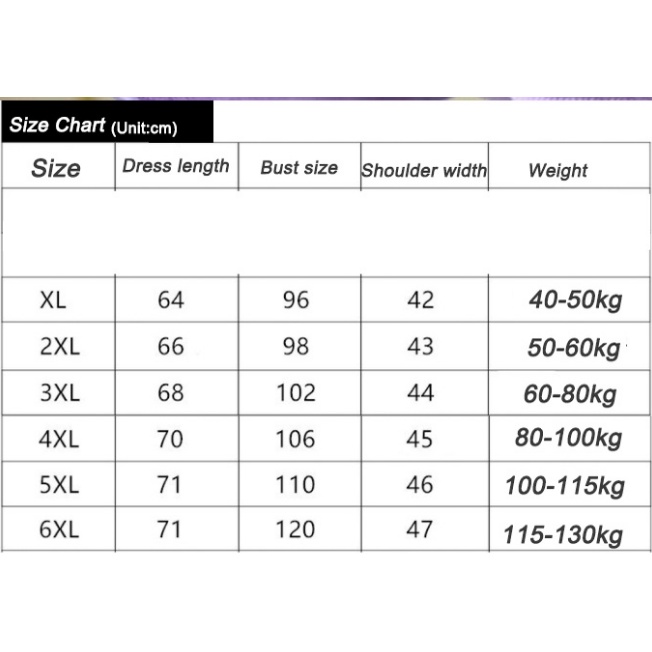 Size Chart (Unit:cm)

| Size | Dress length | Bust size | Shoulder width | Weight |
|---|---|---|---|---|
| | | | | |
| XL | 64 | 96 | 42 | 40-50kg |
| 2XL | 66 | 98 | 43 | 50-60kg |
| 3XL | 68 | 102 | 44 | 60-80kg |
| 4XL | 70 | 106 | 45 | 80-100kg |
| 5XL | 71 | 110 | 46 | 100-115kg |
| 6XL | 71 | 120 | 47 | 115-130kg |